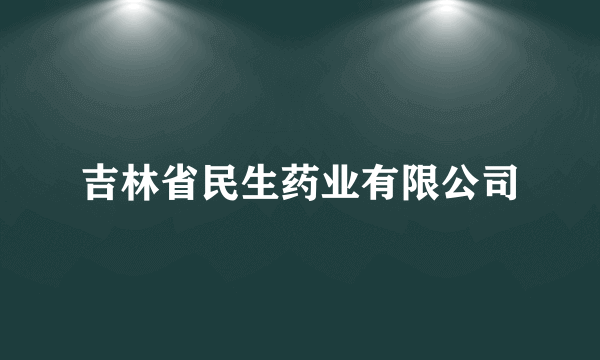 吉林省民生药业有限公司